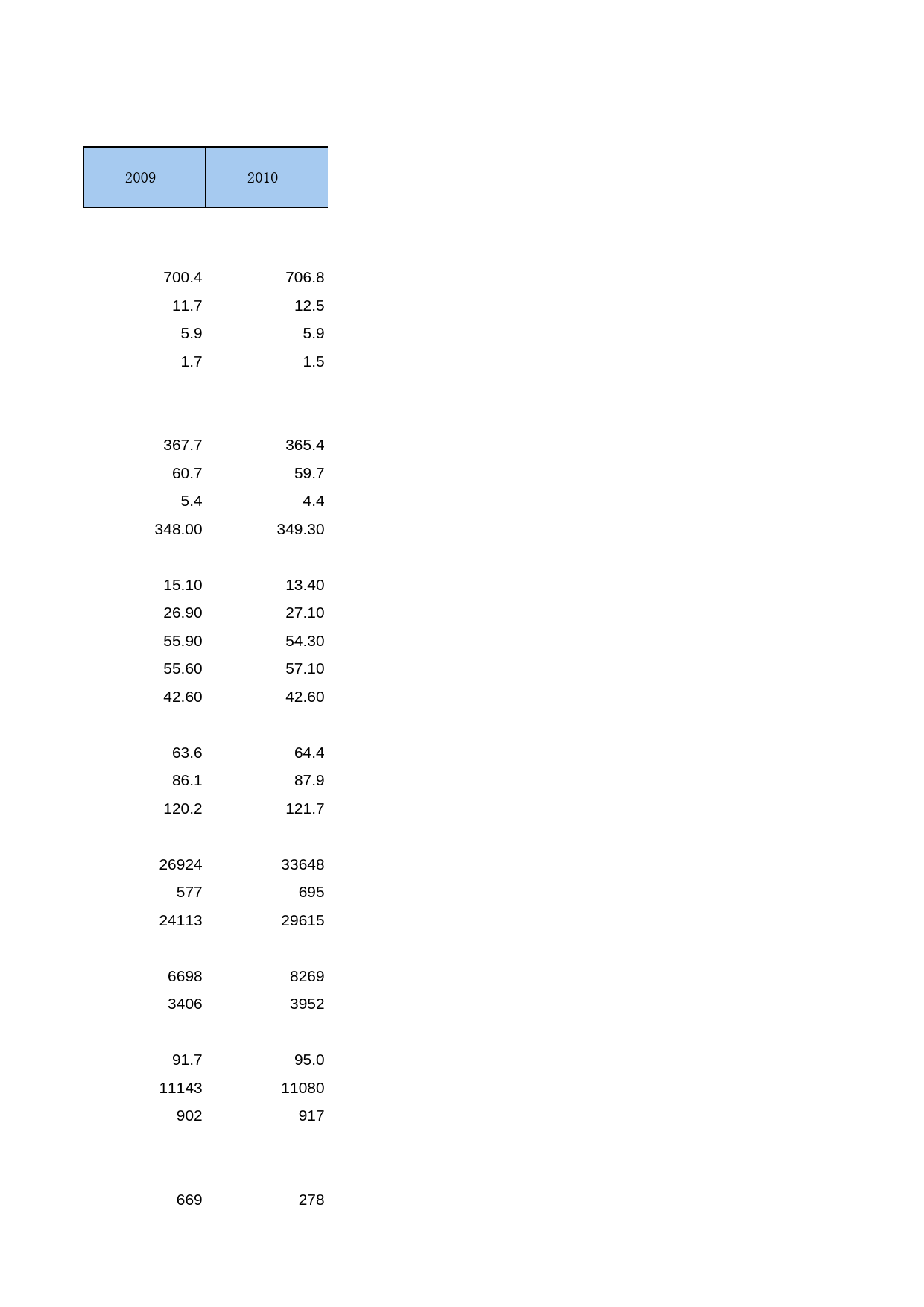 | 2009 | 2010 |
|---|---|
| 700.4 | 706.8 |
| 11.7 | 12.5 |
| 5.9 | 5.9 |
| 1.7 | 1.5 |
| 367.7 | 365.4 |
| 60.7 | 59.7 |
| 5.4 | 4.4 |
| 348.00 | 349.30 |
| 15.10 | 13.40 |
| 26.90 | 27.10 |
| 55.90 | 54.30 |
| 55.60 | 57.10 |
| 42.60 | 42.60 |
| 63.6 | 64.4 |
| 86.1 | 87.9 |
| 120.2 | 121.7 |
| 26924 | 33648 |
| 577 | 695 |
| 24113 | 29615 |
| 6698 | 8269 |
| 3406 | 3952 |
| 91.7 | 95.0 |
| 11143 | 11080 |
| 902 | 917 |
| 669 | 278 |